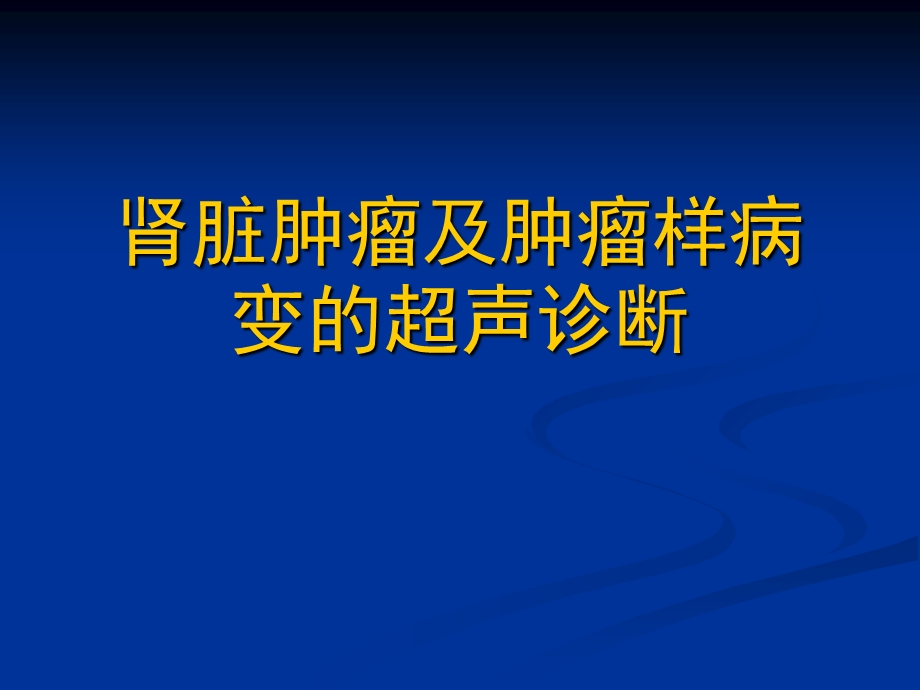 肾脏肿瘤及肿瘤样病变的超声诊断